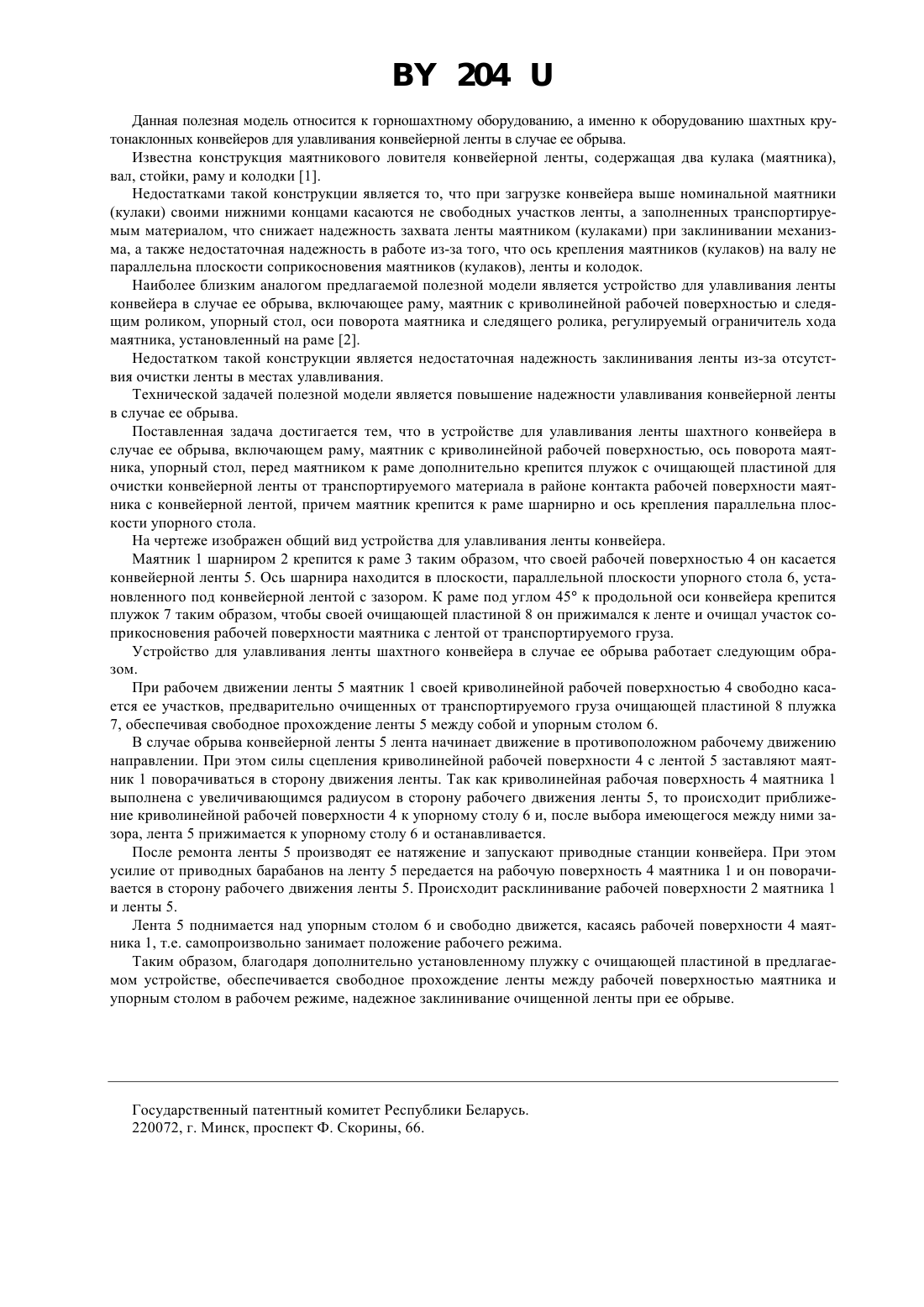 BY 204 U

Данная полезная модель относится к горношахтному оборудованию, а именно к оборудованию шахтных крутонаклонных конвейеров для улавливания конвейерной ленты в случае ее обрыва.

Известна конструкция маятникового ловителя конвейерной ленты, содержащая два кулака (маятника), вал, стойки, раму и колодки [1].

Недостатками такой конструкции является то, что при загрузке конвейера выше номинальной маятники (кулаки) своими нижними концами касаются не свободных участков ленты, а заполненных транспортируемым материалом, что снижает надежность захвата ленты маятником (кулаками) при заклинивании механизма, а также недостаточная надежность в работе из-за того, что ось крепления маятников (кулаков) на валу не параллельна плоскости соприкосновения маятников (кулаков), ленты и колодок.

Наиболее близким аналогом предлагаемой полезной модели является устройство для улавливания ленты конвейера в случае ее обрыва, включающее раму, маятник с криволинейной рабочей поверхностью и следящим роликом, упорный стол, оси поворота маятника и следящего ролика, регулируемый ограничитель хода маятника, установленный на раме [2].

Недостатком такой конструкции является недостаточная надежность заклинивания ленты из-за отсутствия очистки ленты в местах улавливания.

Технической задачей полезной модели является повышение надежности улавливания конвейерной ленты в случае ее обрыва.

Поставленная задача достигается тем, что в устройстве для улавливания ленты шахтного конвейера в случае ее обрыва, включающем раму, маятник с криволинейной рабочей поверхностью, ось поворота маятника, упорный стол, перед маятником к раме дополнительно крепится плужок с очищающей пластиной для очистки конвейерной ленты от транспортируемого материала в районе контакта рабочей поверхности маятника с конвейерной лентой, причем маятник крепится к раме шарнирно и ось крепления параллельна плоскости упорного стола.

На чертеже изображен общий вид устройства для улавливания ленты конвейера.

Маятник 1 шарниром 2 крепится к раме 3 таким образом, что своей рабочей поверхностью 4 он касается конвейерной ленты 5. Ось шарнира находится в плоскости, параллельной плоскости упорного стола 6, установленного под конвейерной лентой с зазором. К раме под углом 45° к продольной оси конвейера крепится плужок 7 таким образом, чтобы своей очищающей пластиной 8 он прижимался к ленте и очищал участок соприкосновения рабочей поверхности маятника с лентой от транспортируемого груза.

Устройство для улавливания ленты шахтного конвейера в случае ее обрыва работает следующим образом.

При рабочем движении ленты 5 маятник 1 своей криволинейной рабочей поверхностью 4 свободно касается ее участков, предварительно очищенных от транспортируемого груза очищающей пластиной 8 плужка 7, обеспечивая свободное прохождение ленты 5 между собой и упорным столом 6.

В случае обрыва конвейерной ленты 5 лента начинает движение в противоположном рабочему движению направлении. При этом силы сцепления криволинейной рабочей поверхности 4 с лентой 5 заставляют маятник 1 поворачиваться в сторону движения ленты. Так как криволинейная рабочая поверхность 4 маятника 1 выполнена с увеличивающимся радиусом в сторону рабочего движения ленты 5, то происходит приближение криволинейной рабочей поверхности 4 к упорному столу 6 и, после выбора имеющегося между ними зазора, лента 5 прижимается к упорному столу 6 и останавливается.

После ремонта ленты 5 производят ее натяжение и запускают приводные станции конвейера. При этом усилие от приводных барабанов на ленту 5 передается на рабочую поверхность 4 маятника 1 и он поворачивается в сторону рабочего движения ленты 5. Происходит расклинивание рабочей поверхности 2 маятника 1 и ленты 5.

Лента 5 поднимается над упорным столом 6 и свободно движется, касаясь рабочей поверхности 4 маятника 1, т.е. самопроизвольно занимает положение рабочего режима.

Таким образом, благодаря дополнительно установленному плужку с очищающей пластиной в предлагаемом устройстве, обеспечивается свободное прохождение ленты между рабочей поверхностью маятника и упорным столом в рабочем режиме, надежное заклинивание очищенной ленты при ее обрыве.

Государственный патентный комитет Республики Беларусь.
220072, г. Минск, проспект Ф. Скорины, 66.